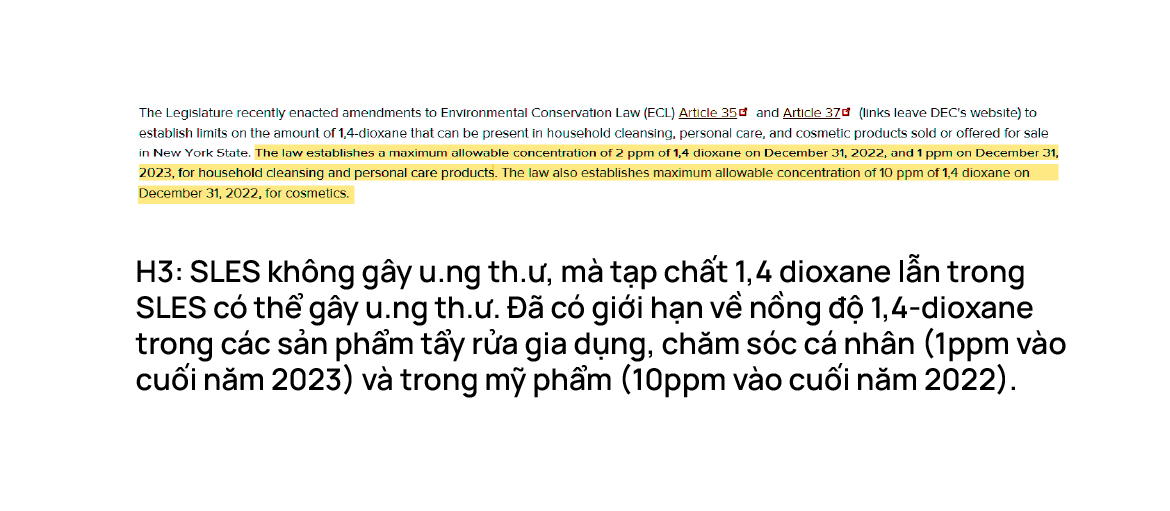 The Legislature recently enacted amendments to Environmental Conservation Law (ECL) Article 35 and Article 37 (links leave DEC's website) to establish limits on the amount of 1,4-dioxane that can be present in household cleansing, personal care, and cosmetic products sold or offered for sale in New York State. The law establishes a maximum allowable concentration of 2 ppm of 1,4 dioxane on December 31, 2022, and 1 ppm on December 31, 2023, for household cleansing and personal care products. The law also establishes maximum allowable concentration of 10 ppm of 1,4 dioxane on December 31, 2022, for cosmetics.

H3: SLES không gây u.ng th.ư, mà tạp chất 1,4 dioxane lẫn trong SLES có thể gây u.ng th.ư. Đã có giới hạn về nồng độ 1,4-dioxane trong các sản phẩm tẩy rửa gia dụng, chăm sóc cá nhân (1ppm vào cuối năm 2023) và trong mỹ phẩm (10ppm vào cuối năm 2022).